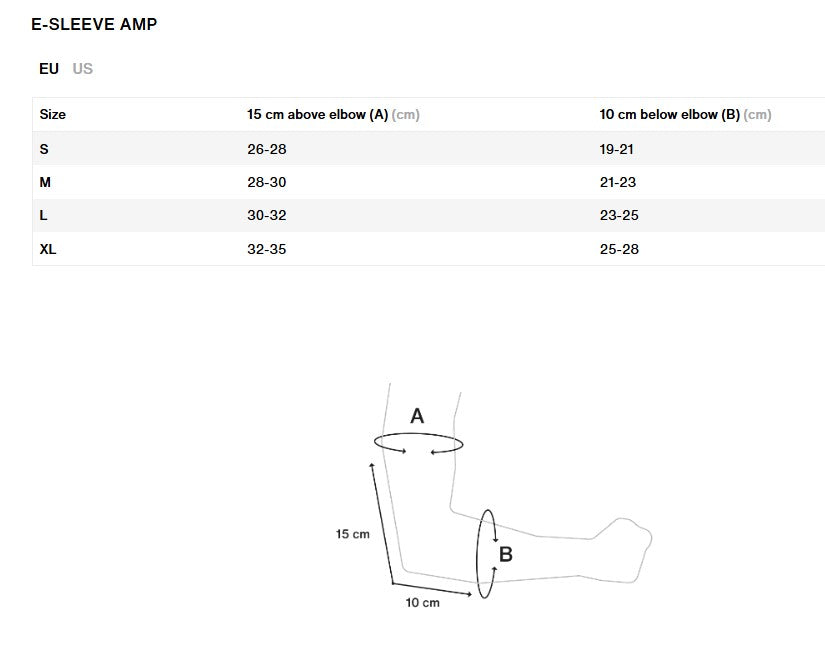 E-SLEEVE AMP

EU US

| Size | 15 cm above elbow (A) (cm) | 10 cm below elbow (B) (cm) |
|---|---|---|
| S | 26-28 | 19-21 |
| M | 28-30 | 21-23 |
| L | 30-32 | 23-25 |
| XL | 32-35 | 25-28 |

A

15 cm

B

10 cm